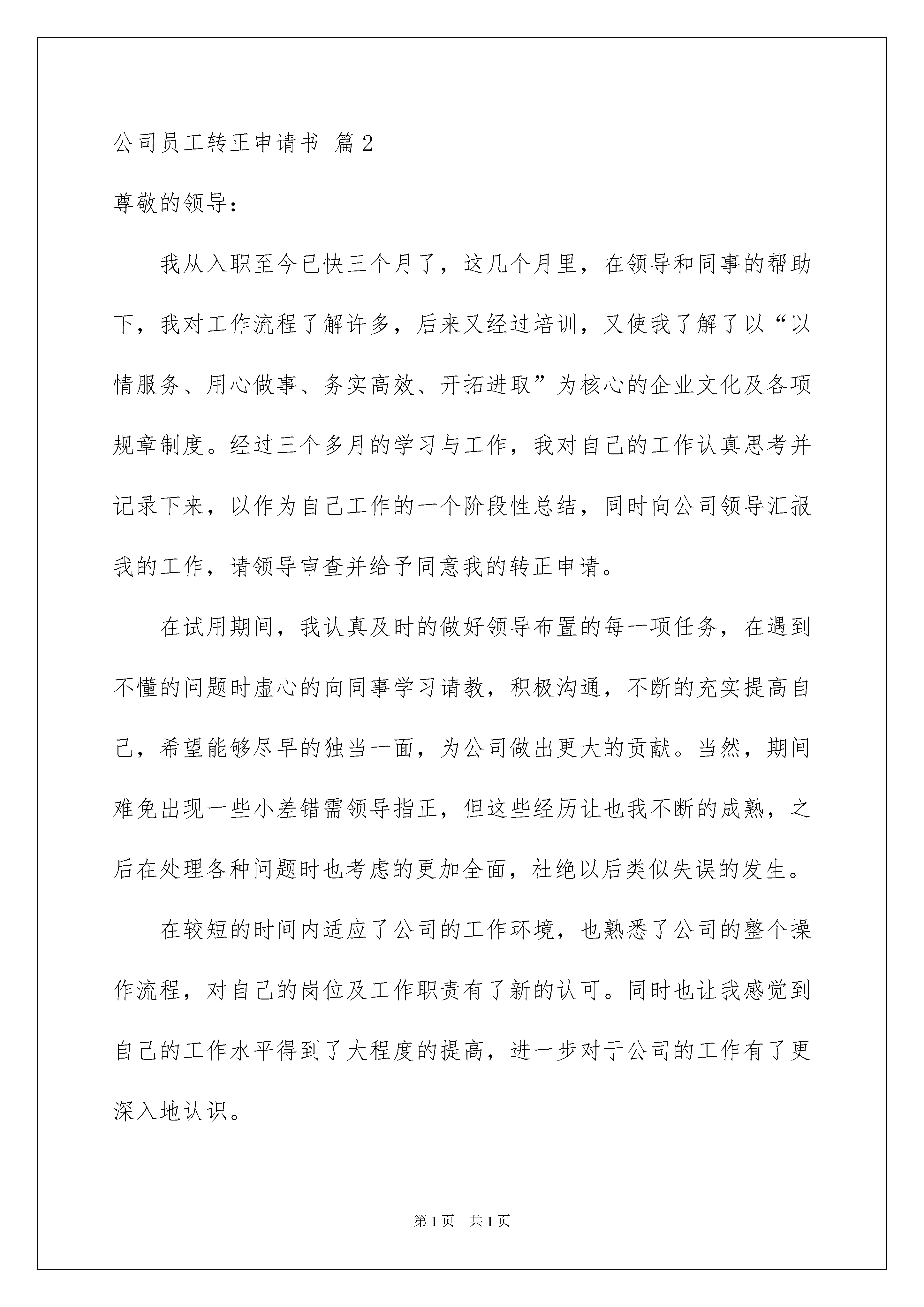 公司员工转正申请书 篇2

尊敬的领导：

我从入职至今已快三个月了，这几个月里，在领导和同事的帮助下，我对工作流程了解许多，后来又经过培训，又使我了解了以“以情服务、用心做事、务实高效、开拓进取”为核心的企业文化及各项规章制度。经过三个多月的学习与工作，我对自己的工作认真思考并记录下来，以作为自己工作的一个阶段性总结，同时向公司领导汇报我的工作，请领导审查并给予同意我的转正申请。

在试用期间，我认真及时的做好领导布置的每一项任务，在遇到不懂的问题时虚心的向同事学习请教，积极沟通，不断的充实提高自己，希望能够尽早的独当一面，为公司做出更大的贡献。当然，期间难免出现一些小差错需领导指正，但这些经历让也我不断的成熟，之后在处理各种问题时也考虑的更加全面，杜绝以后类似失误的发生。

在较短的时间内适应了公司的工作环境，也熟悉了公司的整个操作流程，对自己的岗位及工作职责有了新的认可。同时也让我感觉到自己的工作水平得到了大程度的提高，进一步对于公司的工作有了更深入地认识。

第1页 共1页